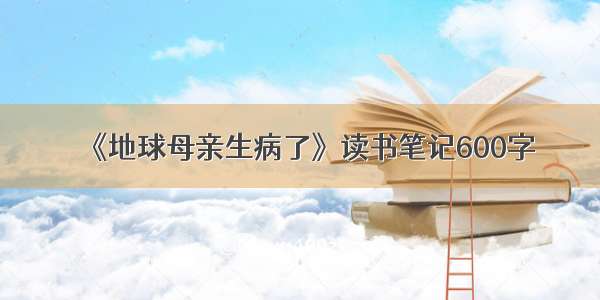 《地球母亲生病了》读书笔记600字